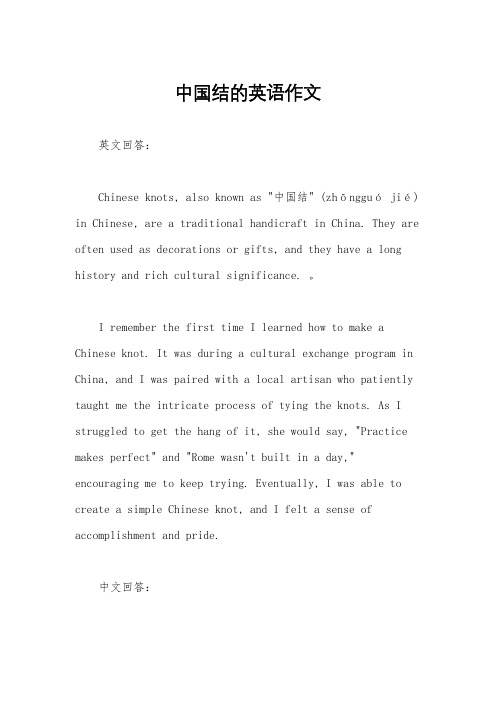 中国结的英语作文

英文回答：

Chinese knots, also known as "中国结" (zhōngguó jié) in Chinese, are a traditional handicraft in China. They are often used as decorations or gifts, and they have a long history and rich cultural significance. 。

I remember the first time I learned how to make a Chinese knot. It was during a cultural exchange program in China, and I was paired with a local artisan who patiently taught me the intricate process of tying the knots. As I struggled to get the hang of it, she would say, "Practice makes perfect" and "Rome wasn't built in a day," encouraging me to keep trying. Eventually, I was able to create a simple Chinese knot, and I felt a sense of accomplishment and pride.

中文回答：